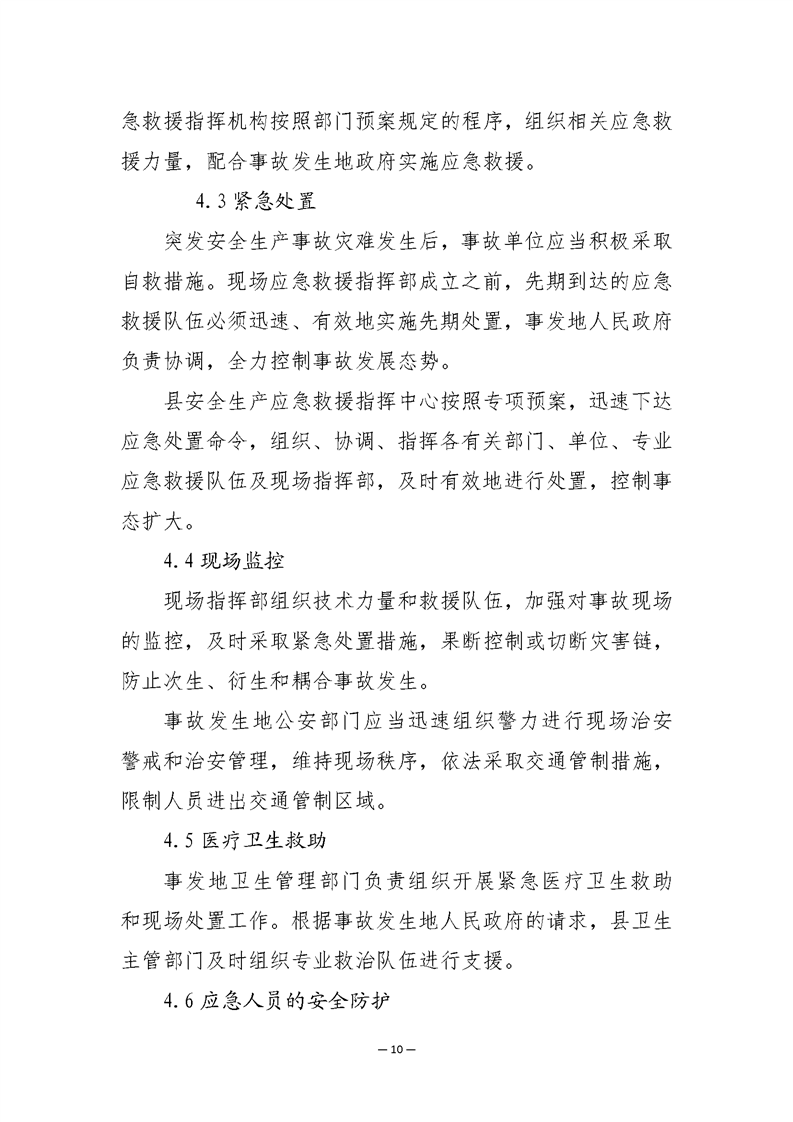 急救援指挥机构按照部门预案规定的程序，组织相关应急救援力量，配合事故发生地政府实施应急救援。

4.3 紧急处置

突发安全生产事故灾难发生后，事故单位应当积极采取自救措施。现场应急救援指挥部成立之前，先期到达的应急救援队伍必须迅速、有效地实施先期处置，事发地人民政府负责协调，全力控制事故发展态势。

县安全生产应急救援指挥中心按照专项预案，迅速下达应急处置命令，组织、协调、指挥各有关部门、单位、专业应急救援队伍及现场指挥部，及时有效地进行处置，控制事态扩大。

4.4 现场监控

现场指挥部组织技术力量和救援队伍，加强对事故现场的监控，及时采取紧急处置措施，果断控制或切断灾害链，防止次生、衍生和耦合事故发生。

事故发生地公安部门应当迅速组织警力进行现场治安警戒和治安管理，维持现场秩序，依法采取交通管制措施，限制人员进出交通管制区域。

4.5 医疗卫生救助

事发地卫生管理部门负责组织开展紧急医疗卫生救助和现场处置工作。根据事故发生地人民政府的请求，县卫生主管部门及时组织专业救治队伍进行支援。

4.6 应急人员的安全防护

— 10 —